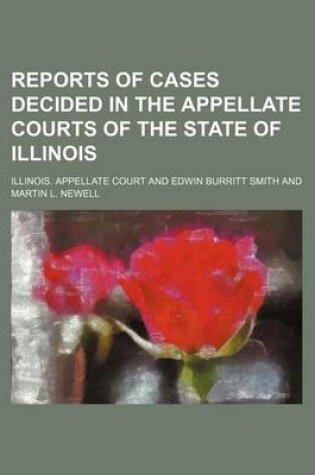 REPORTS OF CASES DECIDED IN THE APPELLATE COURTS OF THE STATE OF ILLINOIS

ILLINOIS. APPELLATE COURT AND EDWIN BURRITT SMITH AND MARTIN L. NEWELL